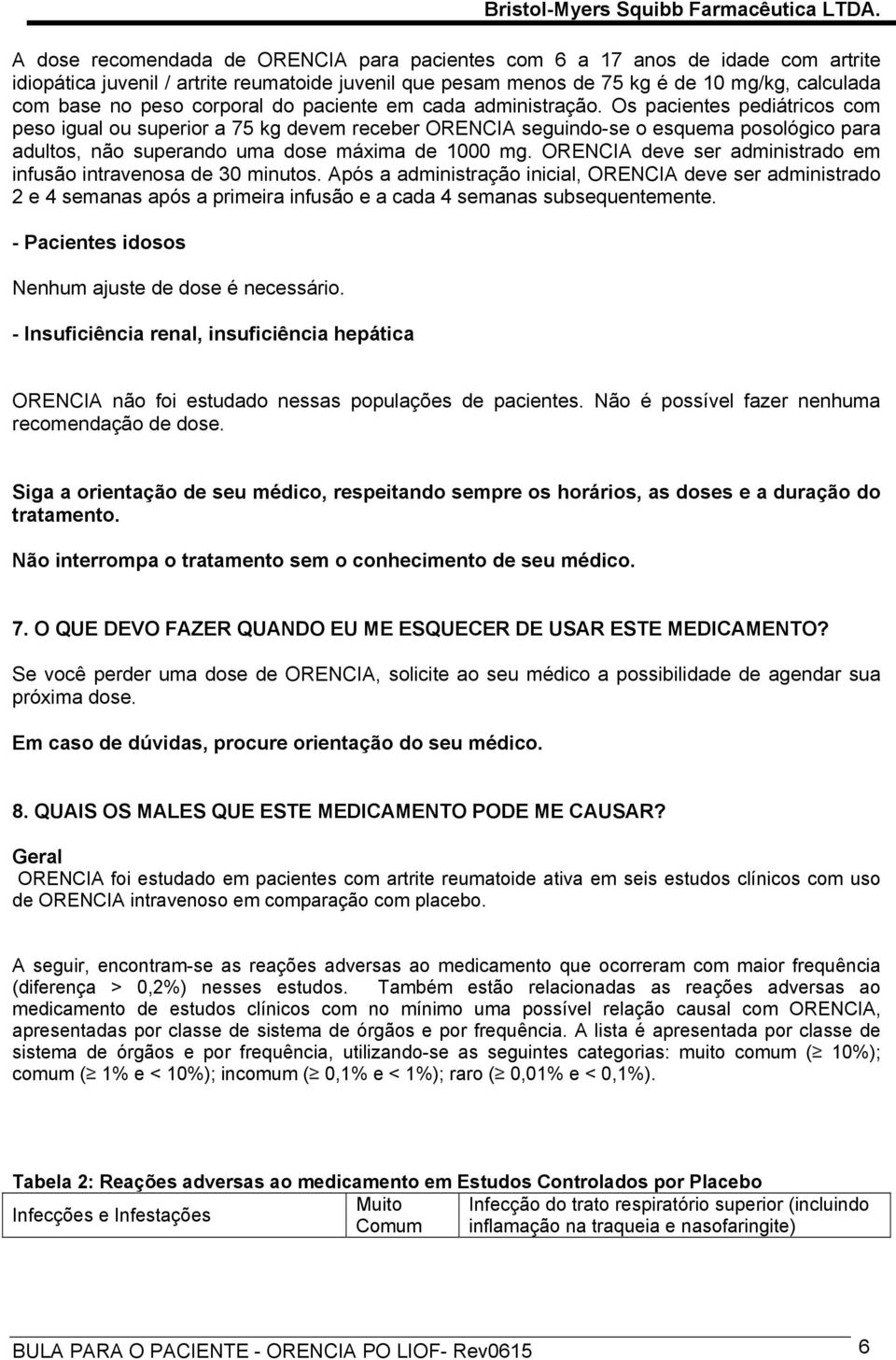 Bristol-Myers Squibb Farmacêutica LTDA.

A dose recomendada de ORENCIA para pacientes com 6 a 17 anos de idade com artrite idiopática juvenil / artrite reumatoide juvenil que pesam menos de 75 kg é de 10 mg/kg, calculada com base no peso corporal do paciente em cada administração. Os pacientes pediátricos com peso igual ou superior a 75 kg devem receber ORENCIA seguindo-se o esquema posológico para adultos, não superando uma dose máxima de 1000 mg. ORENCIA deve ser administrado em infusão intravenosa de 30 minutos. Após a administração inicial, ORENCIA deve ser administrado 2 e 4 semanas após a primeira infusão e a cada 4 semanas subsequentemente.

- Pacientes idosos

Nenhum ajuste de dose é necessário.

- Insuficiência renal, insuficiência hepática

ORENCIA não foi estudado nessas populações de pacientes. Não é possível fazer nenhuma recomendação de dose.

Siga a orientação de seu médico, respeitando sempre os horários, as doses e a duração do tratamento.

Não interrompa o tratamento sem o conhecimento de seu médico.

7. O QUE DEVO FAZER QUANDO EU ME ESQUECER DE USAR ESTE MEDICAMENTO?

Se você perder uma dose de ORENCIA, solicite ao seu médico a possibilidade de agendar sua próxima dose.

Em caso de dúvidas, procure orientação do seu médico.

8. QUAIS OS MALES QUE ESTE MEDICAMENTO PODE ME CAUSAR?

Geral
ORENCIA foi estudado em pacientes com artrite reumatoide ativa em seis estudos clínicos com uso de ORENCIA intravenoso em comparação com placebo.

A seguir, encontram-se as reações adversas ao medicamento que ocorreram com maior frequência (diferença > 0,2%) nesses estudos. Também estão relacionadas as reações adversas ao medicamento de estudos clínicos com no mínimo uma possível relação causal com ORENCIA, apresentadas por classe de sistema de órgãos e por frequência. A lista é apresentada por classe de sistema de órgãos e por frequência, utilizando-se as seguintes categorias: muito comum ($\geq$ 10%); comum ($\geq$ 1% e < 10%); incomum ($\geq$ 0,1% e < 1%); raro ($\geq$ 0,01% e < 0,1%).

Tabela 2: Reações adversas ao medicamento em Estudos Controlados por Placebo

| Infecções e Infestações | Muito Comum | Infecção do trato respiratório superior (incluindo inflamação na traqueia e nasofaringite) |
|---|---|---|

BULA PARA O PACIENTE - ORENCIA PO LIOF- Rev0615 6